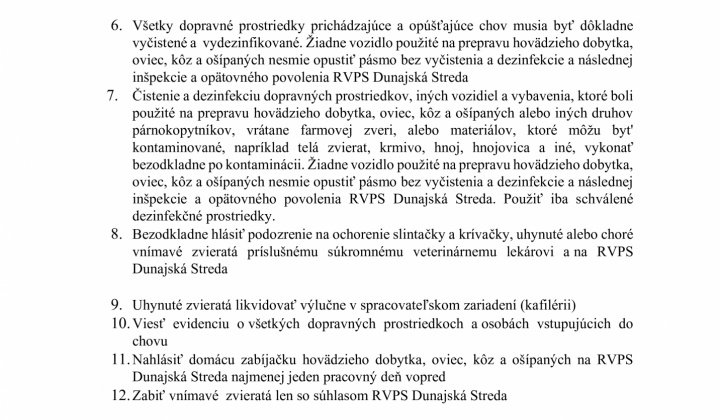 6. Všetky dopravné prostriedky prichádzajúce a opúšťajúce chov musia byť dôkladne vyčistené a vydezinfikované. Žiadne vozidlo použité na prepravu hovädzieho dobytka, oviec, kôz a ošípaných nesmie opustiť pásmo bez vyčistenia a dezinfekcie a následnej inšpekcie a opätovného povolenia RVPS Dunajská Streda

7. Čistenie a dezinfekciu dopravných prostriedkov, iných vozidiel a vybavenia, ktoré boli použité na prepravu hovädzieho dobytka, oviec, kôz a ošípaných alebo iných druhov párnokopytníkov, vrátane farmovej zveri, alebo materiálov, ktoré môžu byť kontaminované, napríklad telá zvierat, krmivo, hnoj, hnojovica a iné, vykonať bezodkladne po kontaminácii. Žiadne vozidlo použité na prepravu hovädzieho dobytka, oviec, kôz a ošípaných nesmie opustiť pásmo bez vyčistenia a dezinfekcie a následnej inšpekcie a opätovného povolenia RVPS Dunajská Streda. Použiť iba schválené dezinfekčné prostriedky.

8. Bezodkladne hlásiť podozrenie na ochorenie slintačky a krívačky, uhynuté alebo choré vnímavé zvieratá príslušnému súkromnému veterinárnemu lekárovi a na RVPS Dunajská Streda

9. Uhynuté zvieratá likvidovať výlučne v spracovateľskom zariadení (kafilérii)

10. Viesť evidenciu o všetkých dopravných prostriedkoch a osobách vstupujúcich do chovu

11. Nahlásiť domácu zabíjačku hovädzieho dobytka, oviec, kôz a ošípaných na RVPS Dunajská Streda najmenej jeden pracovný deň vopred

12. Zabiť vnímavé zvieratá len so súhlasom RVPS Dunajská Streda